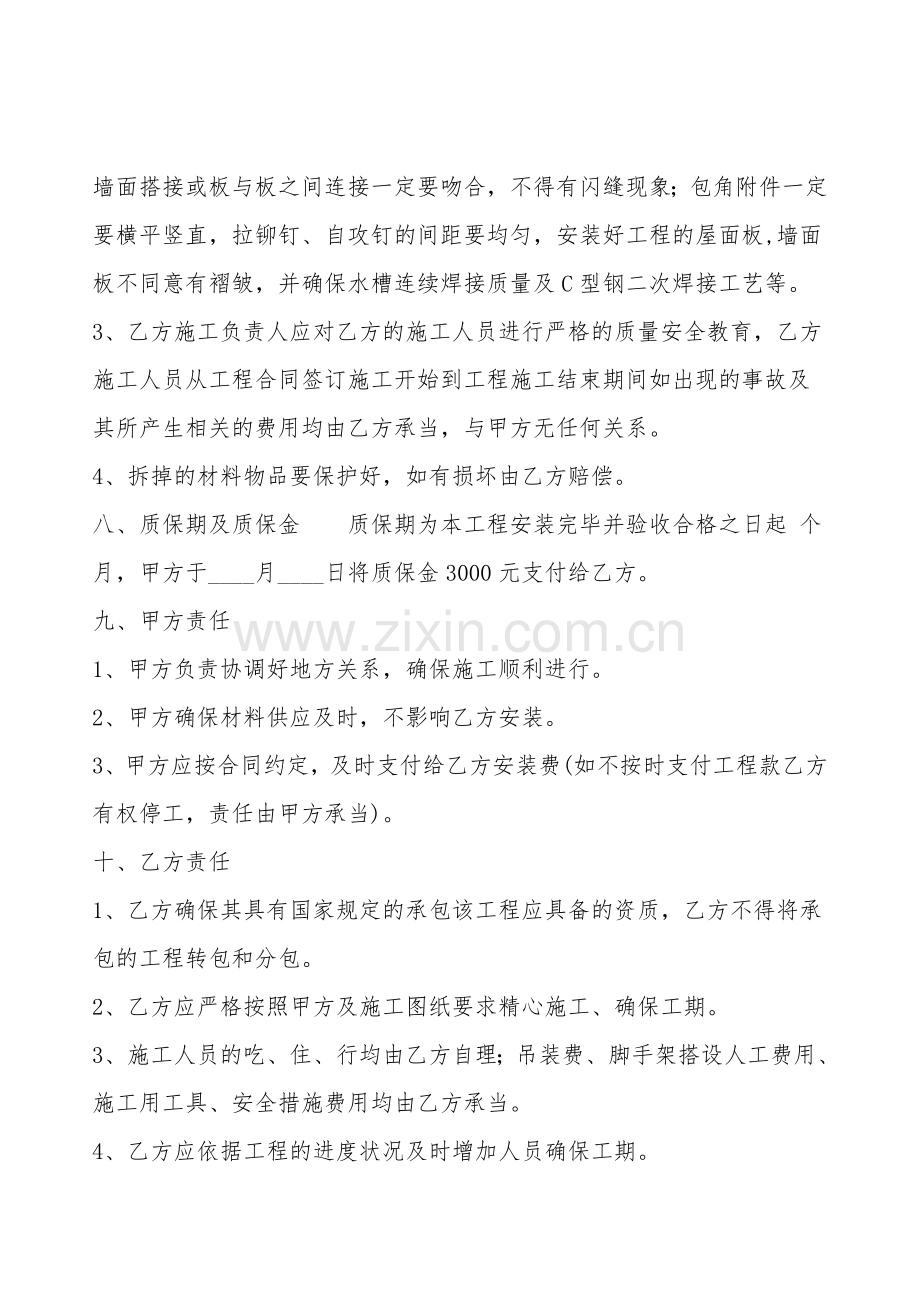 墙面搭接或板与板之间连接一定要吻合，不得有闪缝现象；包角附件一定要横平竖直，拉铆钉、自攻钉的间距要均匀，安装好工程的屋面板,墙面板不同意有褶皱，并确保水槽连续焊接质量及C型钢二次焊接工艺等。

3、乙方施工负责人应对乙方的施工人员进行严格的质量安全教育，乙方施工人员从工程合同签订施工开始到工程施工结束期间如出现的事故及其所产生相关的费用均由乙方承当，与甲方无任何关系。

4、拆掉的材料物品要保护好，如有损坏由乙方赔偿。

八、质保期及质保金 质保期为本工程安装完毕并验收合格之日起 个月，甲方于____月____日将质保金3000元支付给乙方。

九、甲方责任

1、甲方负责协调好地方关系，确保施工顺利进行。

2、甲方确保材料供应及时，不影响乙方安装。

3、甲方应按合同约定，及时支付给乙方安装费(如不按时支付工程款乙方有权停工，责任由甲方承当)。

十、乙方责任

1、乙方确保其具有国家规定的承包该工程应具备的资质，乙方不得将承包的工程转包和分包。

2、乙方应严格按照甲方及施工图纸要求精心施工、确保工期。

3、施工人员的吃、住、行均由乙方自理；吊装费、脚手架搭设人工费用、施工用工具、安全措施费用均由乙方承当。

4、乙方应依据工程的进度状况及时增加人员确保工期。

www.zixin.com.cn